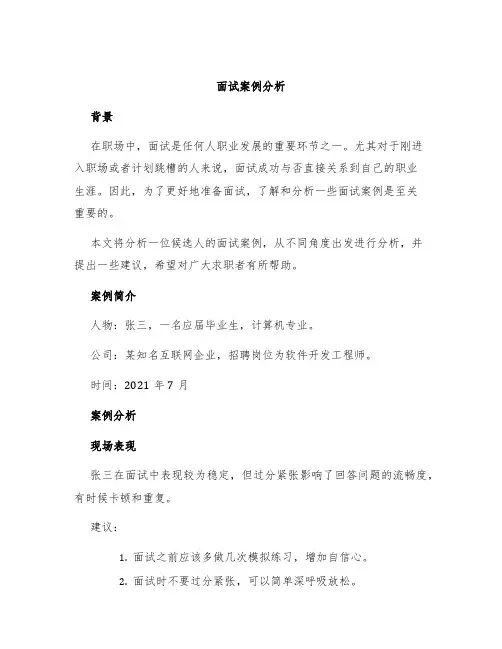 面试案例分析

背景

在职场中，面试是任何人职业发展的重要环节之一。尤其对于刚进入职场或者计划跳槽的人来说，面试成功与否直接关系到自己的职业生涯。因此，为了更好地准备面试，了解和分析一些面试案例是至关重要的。

本文将分析一位候选人的面试案例，从不同角度出发进行分析，并提出一些建议，希望对广大求职者有所帮助。

案例简介

人物：张三，一名应届毕业生，计算机专业。

公司：某知名互联网企业，招聘岗位为软件开发工程师。

时间：2021 年 7 月

案例分析

现场表现

张三在面试中表现较为稳定，但过分紧张影响了回答问题的流畅度，有时候卡顿和重复。

建议：

1. 面试之前应该多做几次模拟练习，增加自信心。
2. 面试时不要过分紧张，可以简单深呼吸放松。